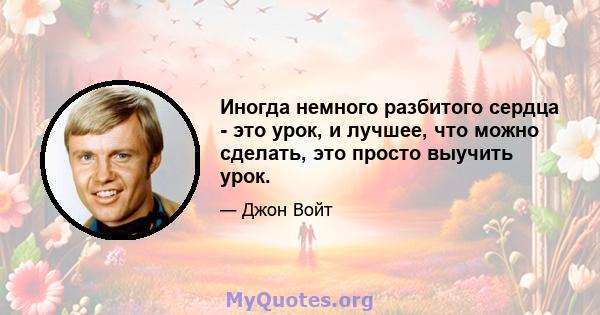 Иногда немного разбитого сердца - это урок, и лучшее, что можно сделать, это просто выучить урок.

— Джон Войт

MyQuotes.org